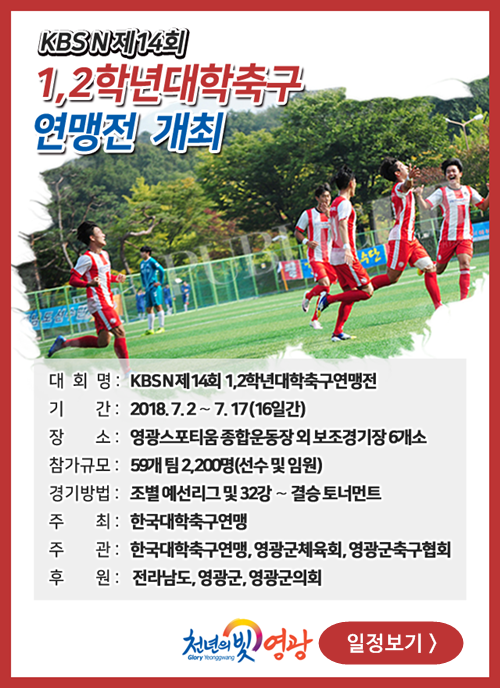 KBS N 제14회
1,2학년대학축구
연맹전 개최

대 회 명 : KBS N 제14회 1,2학년대학축구연맹전
기 간 : 2018. 7. 2 ~ 7. 17 (16일간)
장 소 : 영광스포티움 종합운동장 외 보조경기장 6개소
참가규모 : 59개 팀 2,200명(선수 및 임원)
경기방법 : 조별 예선리그 및 32강 ~ 결승 토너먼트
주 최 : 한국대학축구연맹
주 관 : 한국대학축구연맹, 영광군체육회, 영광군축구협회
후 원 : 전라남도, 영광군, 영광군의회

천년의 빛 영광
Glory Yeonggwang

일정보기 〉